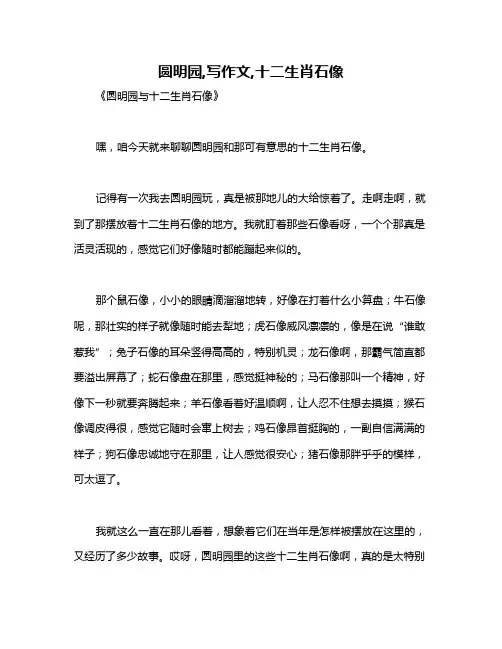 圆明园,写作文,十二生肖石像

《圆明园与十二生肖石像》

嘿，咱今天就来聊聊圆明园和那可有意思的十二生肖石像。

记得有一次我去圆明园玩，真是被那地儿的大给惊着了。走啊走啊，就到了那摆放着十二生肖石像的地方。我就盯着那些石像看呀，一个个那真是活灵活现的，感觉它们好像随时都能蹦起来似的。

那个鼠石像，小小的眼睛滴溜溜地转，好像在打着什么小算盘；牛石像呢，那壮实的样子就像随时能去犁地；虎石像威风凛凛的，像是在说“谁敢惹我”；兔子石像的耳朵竖得高高的，特别机灵；龙石像啊，那霸气简直都要溢出屏幕了；蛇石像盘在那里，感觉挺神秘的；马石像那叫一个精神，好像下一秒就要奔腾起来；羊石像看着好温顺啊，让人忍不住想去摸摸；猴石像调皮得很，感觉它随时会窜上树去；鸡石像昂首挺胸的，一副自信满满的样子；狗石像忠诚地守在那里，让人感觉很安心；猪石像那胖乎乎的模样，可太逗了。

我就这么一直在那儿看着，想象着它们在当年是怎样被摆放在这里的，又经历了多少故事。哎呀，圆明园里的这些十二生肖石像啊，真的是太特别